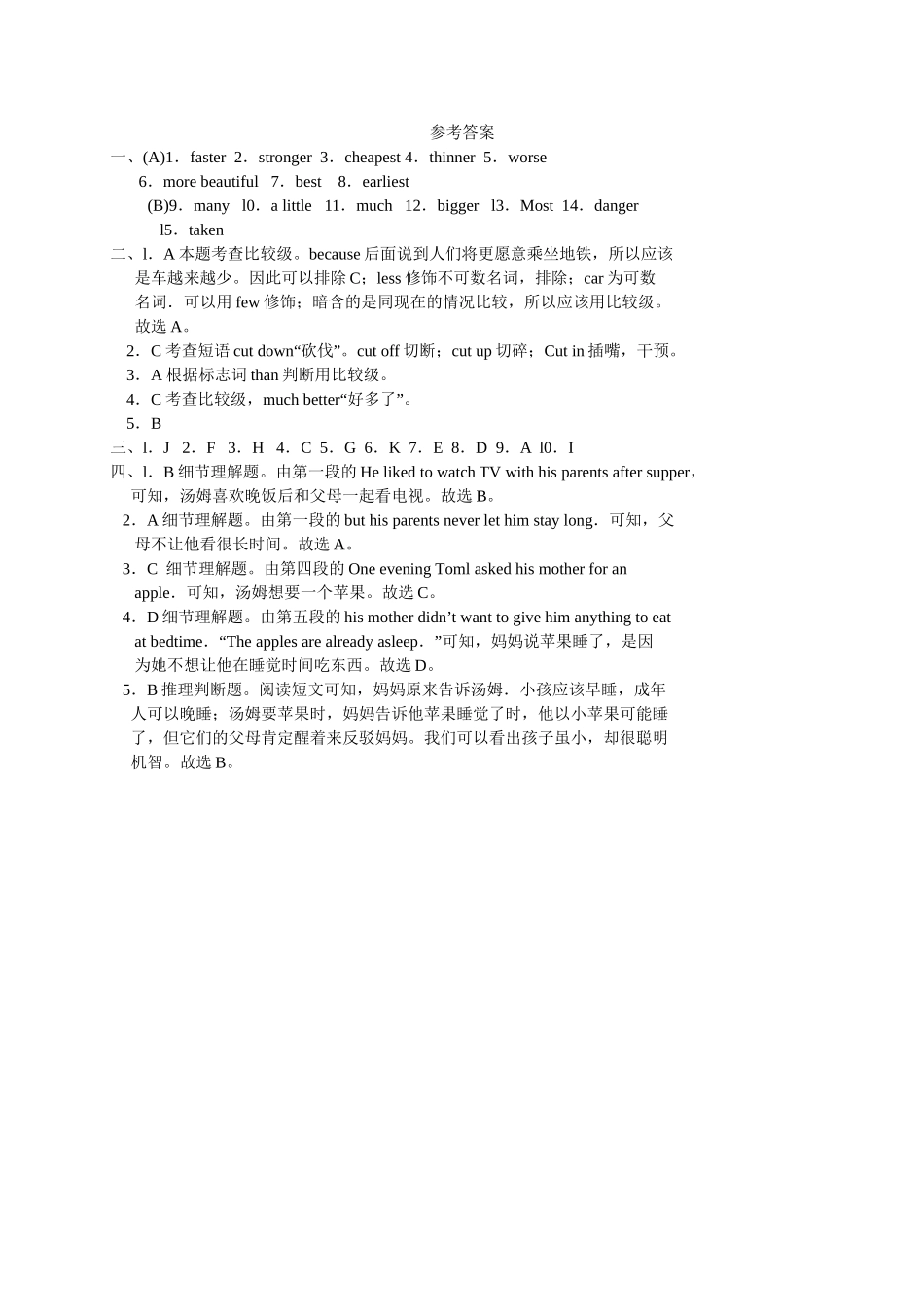 参考答案

一、(A)1．faster 2．stronger 3．cheapest 4．thinner 5．worse
6．more beautiful 7．best 8．earliest
(B)9．many l0．a little 11．much 12．bigger l3．Most 14．danger
l5．taken

二、l．A 本题考查比较级。because 后面说到人们将更愿意乘坐地铁，所以应该是车越来越少。因此可以排除 C；less 修饰不可数名词，排除；car 为可数名词．可以用 few 修饰；暗含的是同现在的情况比较，所以应该用比较级。故选 A。
2．C 考查短语 cut down“砍伐”。cut off 切断；cut up 切碎；Cut in 插嘴，干预。
3．A 根据标志词 than 判断用比较级。
4．C 考查比较级，much better“好多了”。
5．B

三、l．J 2．F 3．H 4．C 5．G 6．K 7．E 8．D 9．A l0．I

四、l．B 细节理解题。由第一段的 He liked to watch TV with his parents after supper，可知，汤姆喜欢晚饭后和父母一起看电视。故选 B。
2．A 细节理解题。由第一段的 but his parents never let him stay long．可知，父母不让他看很长时间。故选 A。
3．C 细节理解题。由第四段的 One evening Toml asked his mother for an apple．可知，汤姆想要一个苹果。故选 C。
4．D 细节理解题。由第五段的 his mother didn’t want to give him anything to eat at bedtime．“The apples are already asleep．”可知，妈妈说苹果睡了，是因为她不想让他在睡觉时间吃东西。故选 D。
5．B 推理判断题。阅读短文可知，妈妈原来告诉汤姆．小孩应该早睡，成年人可以晚睡；汤姆要苹果时，妈妈告诉他苹果睡觉了时，他以小苹果可能睡了，但它们的父母肯定醒着来反驳妈妈。我们可以看出孩子虽小，却很聪明机智。故选 B。